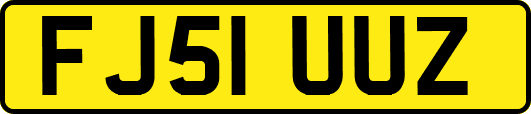 FJ51 UUZ